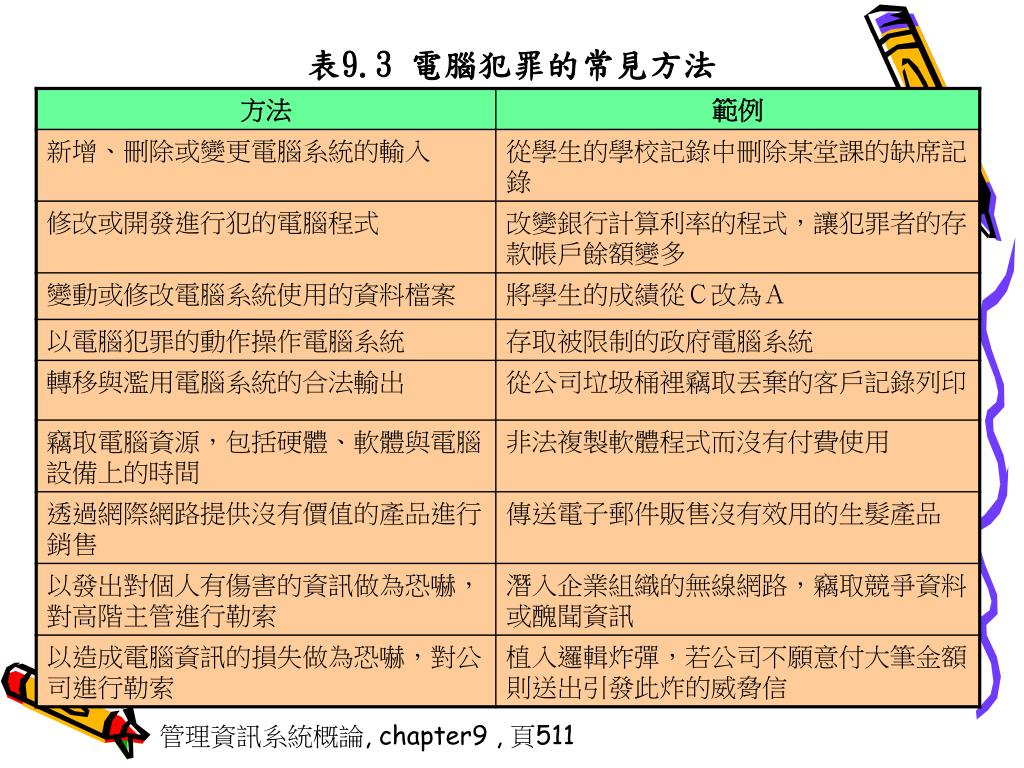 表9.3 電腦犯罪的常見方法

| 方法 | 範例 |
|---|---|
| 新增、刪除或變更電腦系統的輸入 | 從學生的學校記錄中刪除某堂課的缺席記錄 |
| 修改或開發進行犯的電腦程式 | 改變銀行計算利率的程式，讓犯罪者的存款帳戶餘額變多 |
| 變動或修改電腦系統使用的資料檔案 | 將學生的成績從C改為A |
| 以電腦犯罪的動作操作電腦系統 | 存取被限制的政府電腦系統 |
| 轉移與濫用電腦系統的合法輸出 | 從公司垃圾桶裡竊取丟棄的客戶記錄列印 |
| 竊取電腦資源，包括硬體、軟體與電腦設備上的時間 | 非法複製軟體程式而沒有付費使用 |
| 透過網際網路提供沒有價值的產品進行銷售 | 傳送電子郵件販售沒有效用的生髮產品 |
| 以發出對個人有傷害的資訊做為恐嚇，對高階主管進行勒索 | 潛入企業組織的無線網路，竊取競爭資料或醜聞資訊 |
| 以造成電腦資訊的損失做為恐嚇，對公司進行勒索 | 植入邏輯炸彈，若公司不願意付大筆金額則送出引發此炸的威脅信 |

管理資訊系統概論, chapter9 , 頁511